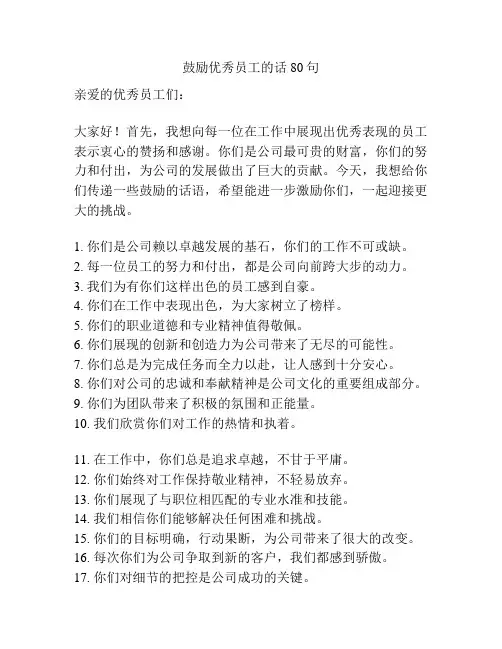 鼓励优秀员工的话 80 句

亲爱的优秀员工们：

大家好！首先，我想向每一位在工作中展现出优秀表现的员工表示衷心的赞扬和感谢。你们是公司最可贵的财富，你们的努力和付出，为公司的发展做出了巨大的贡献。今天，我想给你们传递一些鼓励的话语，希望能进一步激励你们，一起迎接更大的挑战。

1. 你们是公司赖以卓越发展的基石，你们的工作不可或缺。
2. 每一位员工的努力和付出，都是公司向前跨大步的动力。
3. 我们为有你们这样出色的员工感到自豪。
4. 你们在工作中表现出色，为大家树立了榜样。
5. 你们的职业道德和专业精神值得敬佩。
6. 你们展现的创新和创造力为公司带来了无尽的可能性。
7. 你们总是为完成任务而全力以赴，让人感到十分安心。
8. 你们对公司的忠诚和奉献精神是公司文化的重要组成部分。
9. 你们为团队带来了积极的氛围和正能量。
10. 我们欣赏你们对工作的热情和执着。

11. 在工作中，你们总是追求卓越，不甘于平庸。
12. 你们始终对工作保持敬业精神，不轻易放弃。
13. 你们展现了与职位相匹配的专业水准和技能。
14. 我们相信你们能够解决任何困难和挑战。
15. 你们的目标明确，行动果断，为公司带来了很大的改变。
16. 每次你们为公司争取到新的客户，我们都感到骄傲。
17. 你们对细节的把控是公司成功的关键。